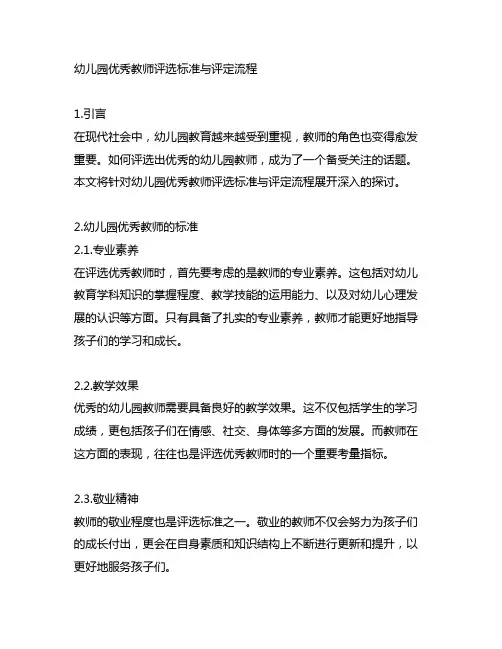 幼儿园优秀教师评选标准与评定流程

1.引言
在现代社会中，幼儿园教育越来越受到重视，教师的角色也变得愈发重要。如何评选出优秀的幼儿园教师，成为了一个备受关注的话题。本文将针对幼儿园优秀教师评选标准与评定流程展开深入的探讨。

2.幼儿园优秀教师的标准
2.1.专业素养
在评选优秀教师时，首先要考虑的是教师的专业素养。这包括对幼儿教育学科知识的掌握程度、教学技能的运用能力、以及对幼儿心理发展的认识等方面。只有具备了扎实的专业素养，教师才能更好地指导孩子们的学习和成长。

2.2.教学效果
优秀的幼儿园教师需要具备良好的教学效果。这不仅包括学生的学习成绩，更包括孩子们在情感、社交、身体等多方面的发展。而教师在这方面的表现，往往也是评选优秀教师时的一个重要考量指标。

2.3.敬业精神
教师的敬业程度也是评选标准之一。敬业的教师不仅会努力为孩子们的成长付出，更会在自身素质和知识结构上不断进行更新和提升，以更好地服务孩子们。